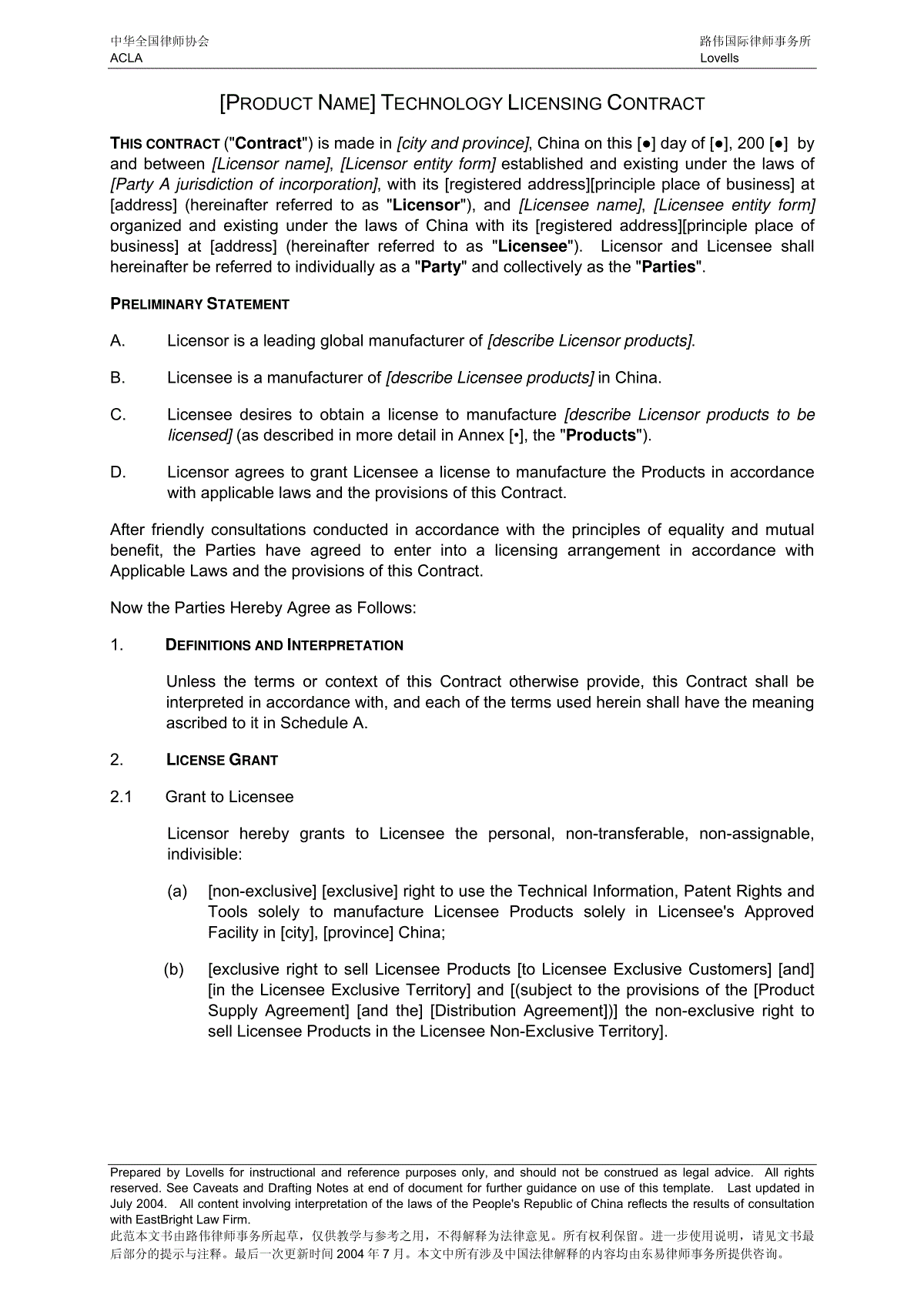 中华全国律师协会
ACLA

路伟国际律师事务所
Lovells

[PRODUCT NAME] TECHNOLOGY LICENSING CONTRACT

THIS CONTRACT ("Contract") is made in [city and province], China on this [●] day of [●], 200 [●] by and between [Licensor name], [Licensor entity form] established and existing under the laws of [Party A jurisdiction of incorporation], with its [registered address][principle place of business] at [address] (hereinafter referred to as "Licensor"), and [Licensee name], [Licensee entity form] organized and existing under the laws of China with its [registered address][principle place of business] at [address] (hereinafter referred to as "Licensee"). Licensor and Licensee shall hereinafter be referred to individually as a "Party" and collectively as the "Parties".

PRELIMINARY STATEMENT

A. Licensor is a leading global manufacturer of [describe Licensor products].

B. Licensee is a manufacturer of [describe Licensee products] in China.

C. Licensee desires to obtain a license to manufacture [describe Licensor products to be licensed] (as described in more detail in Annex [•], the "Products").

D. Licensor agrees to grant Licensee a license to manufacture the Products in accordance with applicable laws and the provisions of this Contract.

After friendly consultations conducted in accordance with the principles of equality and mutual benefit, the Parties have agreed to enter into a licensing arrangement in accordance with Applicable Laws and the provisions of this Contract.

Now the Parties Hereby Agree as Follows:

1. DEFINITIONS AND INTERPRETATION

Unless the terms or context of this Contract otherwise provide, this Contract shall be interpreted in accordance with, and each of the terms used herein shall have the meaning ascribed to it in Schedule A.

2. LICENSE GRANT

2.1 Grant to Licensee

Licensor hereby grants to Licensee the personal, non-transferable, non-assignable, indivisible:

(a) [non-exclusive] [exclusive] right to use the Technical Information, Patent Rights and Tools solely to manufacture Licensee Products solely in Licensee's Approved Facility in [city], [province] China;

(b) [exclusive right to sell Licensee Products [to Licensee Exclusive Customers] [and] [in the Licensee Exclusive Territory] and [(subject to the provisions of the [Product Supply Agreement] [and the] [Distribution Agreement])] the non-exclusive right to sell Licensee Products in the Licensee Non-Exclusive Territory].

Prepared by Lovells for instructional and reference purposes only, and should not be construed as legal advice. All rights reserved. See Caveats and Drafting Notes at end of document for further guidance on use of this template. Last updated in July 2004. All content involving interpretation of the laws of the People's Republic of China reflects the results of consultation with EastBright Law Firm.
此范本文书由路伟律师事务所起草，仅供教学与参考之用，不得解释为法律意见。所有权利保留。进一步使用说明，请见文书最后部分的提示与注释。最后一次更新时间 2004 年 7 月。本文中所有涉及中国法律解释的内容均由东易律师事务所提供咨询。